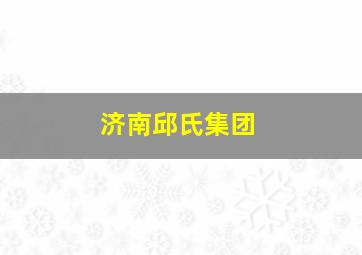 济南邱氏集团